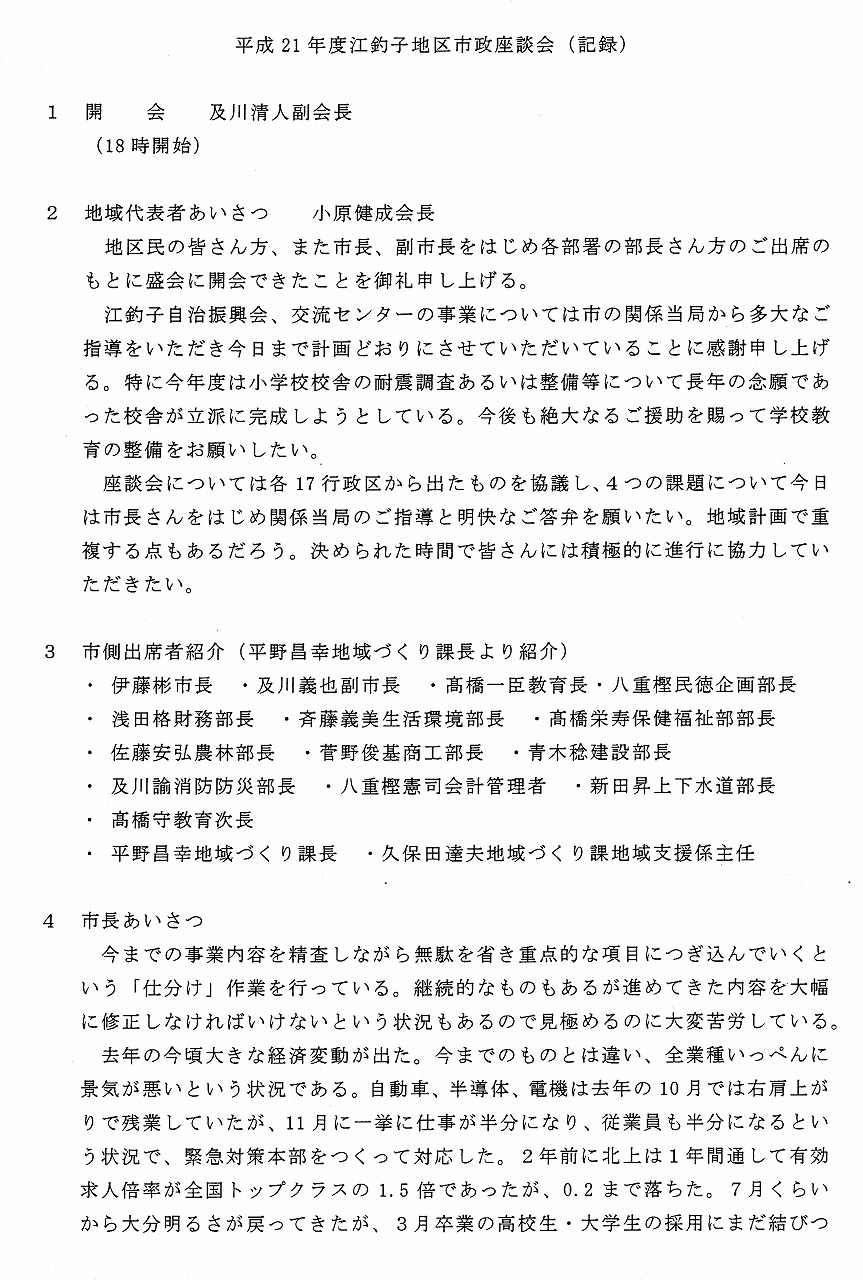 平成 21 年度江釣子地区市政座談会（記録）

1　開　　会　　及川清人副会長
（18 時開始）

2　地域代表者あいさつ　　小原健成会長

地区民の皆さん方、また市長、副市長をはじめ各部署の部長さん方のご出席のもとに盛会に開会できたことを御礼申し上げる。

江釣子自治振興会、交流センターの事業については市の関係当局から多大なご指導をいただき今日まで計画どおりにさせていただいていることに感謝申し上げる。特に今年度は小学校校舎の耐震調査あるいは整備等について長年の念願であった校舎が立派に完成しようとしている。今後も絶大なるご援助を賜って学校教育の整備をお願いしたい。

座談会については各 17 行政区から出たものを協議し、4 つの課題について今日は市長さんをはじめ関係当局のご指導と明快なご答弁を願いたい。地域計画で重複する点もあるだろう。決められた時間で皆さんには積極的に進行に協力していただきたい。

3　市側出席者紹介（平野昌幸地域づくり課長より紹介）
・ 伊藤彬市長　・及川義也副市長　・高橋一臣教育長・八重樫民徳企画部長
・ 浅田格財務部長　・斉藤義美生活環境部長　・高橋栄寿保健福祉部部長
・ 佐藤安弘農林部長　・菅野俊基商工部長　・青木稔建設部長
・ 及川諭消防防災部長　・八重樫憲司会計管理者　・新田昇上下水道部長
・ 高橋守教育次長
・ 平野昌幸地域づくり課長　・久保田達夫地域づくり課地域支援係主任

4　市長あいさつ

今までの事業内容を精査しながら無駄を省き重点的な項目につぎ込んでいくという「仕分け」作業を行っている。継続的なものもあるが進めてきた内容を大幅に修正しなければいけないという状況もあるので見極めるのに大変苦労している。

去年の今頃大きな経済変動が出た。今までのものとは違い、全業種いっぺんに景気が悪いという状況である。自動車、半導体、電機は去年の 10 月では右肩上がりで残業していたが、11 月に一挙に仕事が半分になり、従業員も半分になるという状況で、緊急対策本部をつくって対応した。2 年前に北上は 1 年間通して有効求人倍率が全国トップクラスの 1.5 倍であったが、0.2 まで落ちた。7 月くらいから大分明るさが戻ってきたが、3 月卒業の高校生・大学生の採用にまだ結びつ